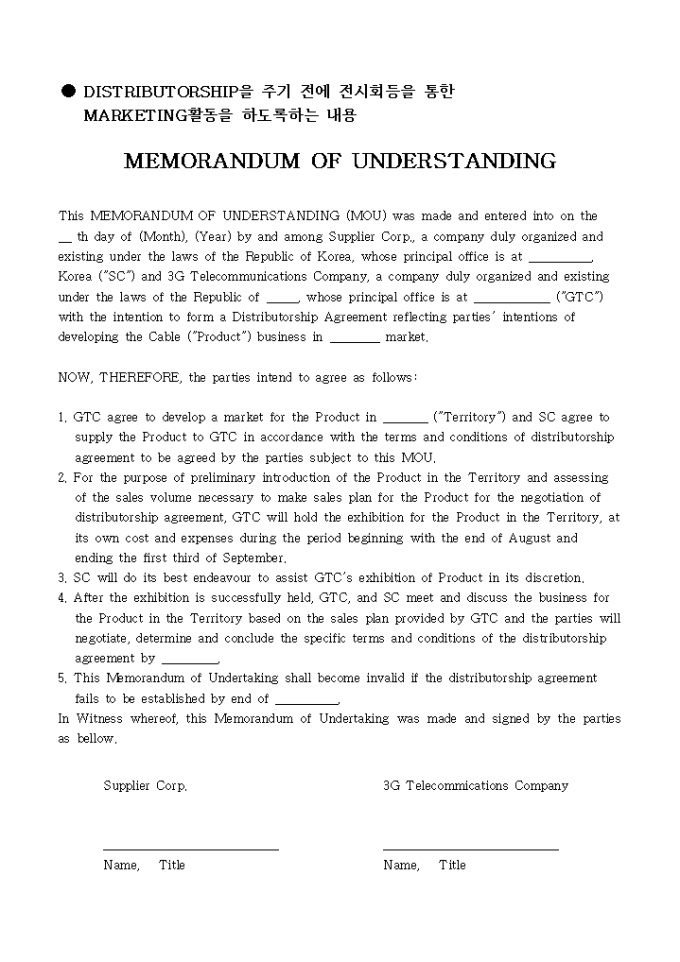 ● DISTRIBUTORSHIP을 주기 전에 전시회등을 통한 MARKETING활동을 하도록하는 내용

MEMORANDUM OF UNDERSTANDING

This MEMORANDUM OF UNDERSTANDING (MOU) was made and entered into on the __ th day of (Month), (Year) by and among Supplier Corp., a company duly organized and existing under the laws of the Republic of Korea, whose principal office is at __________, Korea ("SC") and 3G Telecommunications Company, a company duly organized and existing under the laws of the Republic of _____, whose principal office is at ____________ ("GTC") with the intention to form a Distributorship Agreement reflecting parties' intentions of developing the Cable ("Product") business in ________ market.

NOW, THEREFORE, the parties intend to agree as follows:

1. GTC agree to develop a market for the Product in _______ ("Territory") and SC agree to supply the Product to GTC in accordance with the terms and conditions of distributorship agreement to be agreed by the parties subject to this MOU.
2. For the purpose of preliminary introduction of the Product in the Territory and assessing of the sales volume necessary to make sales plan for the Product for the negotiation of distributorship agreement, GTC will hold the exhibition for the Product in the Territory, at its own cost and expenses during the period beginning with the end of August and ending the first third of September.
3. SC will do its best endeavour to assist GTC's exhibition of Product in its discretion.
4. After the exhibition is successfully held, GTC, and SC meet and discuss the business for the Product in the Territory based on the sales plan provided by GTC and the parties will negotiate, determine and conclude the specific terms and conditions of the distributorship agreement by _________.
5. This Memorandum of Undertaking shall become invalid if the distributorship agreement fails to be established by end of __________.
In Witness whereof, this Memorandum of Undertaking was made and signed by the parties as bellow.

Supplier Corp.

Name, Title

3G Telecommications Company

Name, Title